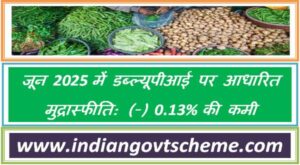 जून 2025 में डब्ल्यूपीआई पर आधारित मुद्रास्फीति: (-) 0.13% की कमी

www.indiangovtscheme.com